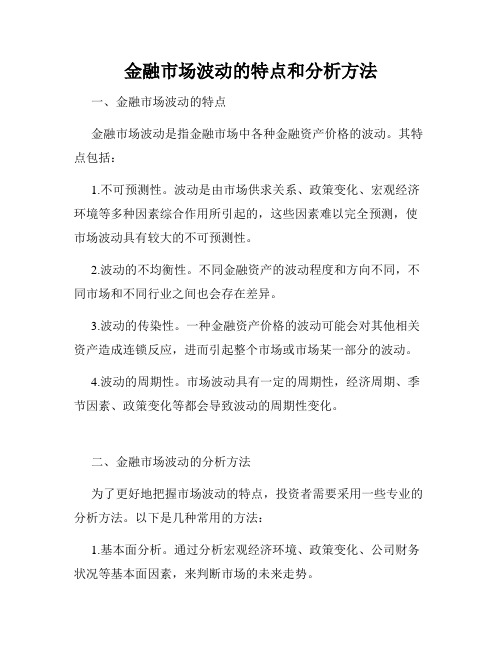 金融市场波动的特点和分析方法

一、金融市场波动的特点

金融市场波动是指金融市场中各种金融资产价格的波动。其特点包括：

1.不可预测性。波动是由市场供求关系、政策变化、宏观经济环境等多种因素综合作用所引起的，这些因素难以完全预测，使市场波动具有较大的不可预测性。

2.波动的不均衡性。不同金融资产的波动程度和方向不同，不同市场和不同行业之间也会存在差异。

3.波动的传染性。一种金融资产价格的波动可能会对其他相关资产造成连锁反应，进而引起整个市场或市场某一部分的波动。

4.波动的周期性。市场波动具有一定的周期性，经济周期、季节因素、政策变化等都会导致波动的周期性变化。

二、金融市场波动的分析方法

为了更好地把握市场波动的特点，投资者需要采用一些专业的分析方法。以下是几种常用的方法：

1.基本面分析。通过分析宏观经济环境、政策变化、公司财务状况等基本面因素，来判断市场的未来走势。